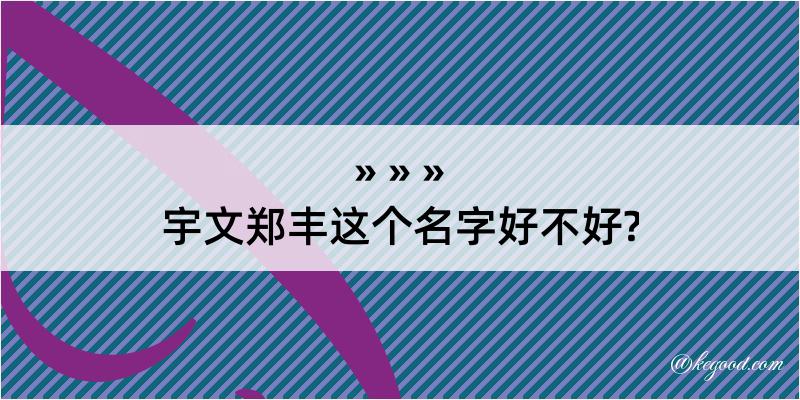 » » »
宇文郑丰这个名字好不好?

@kegood.com